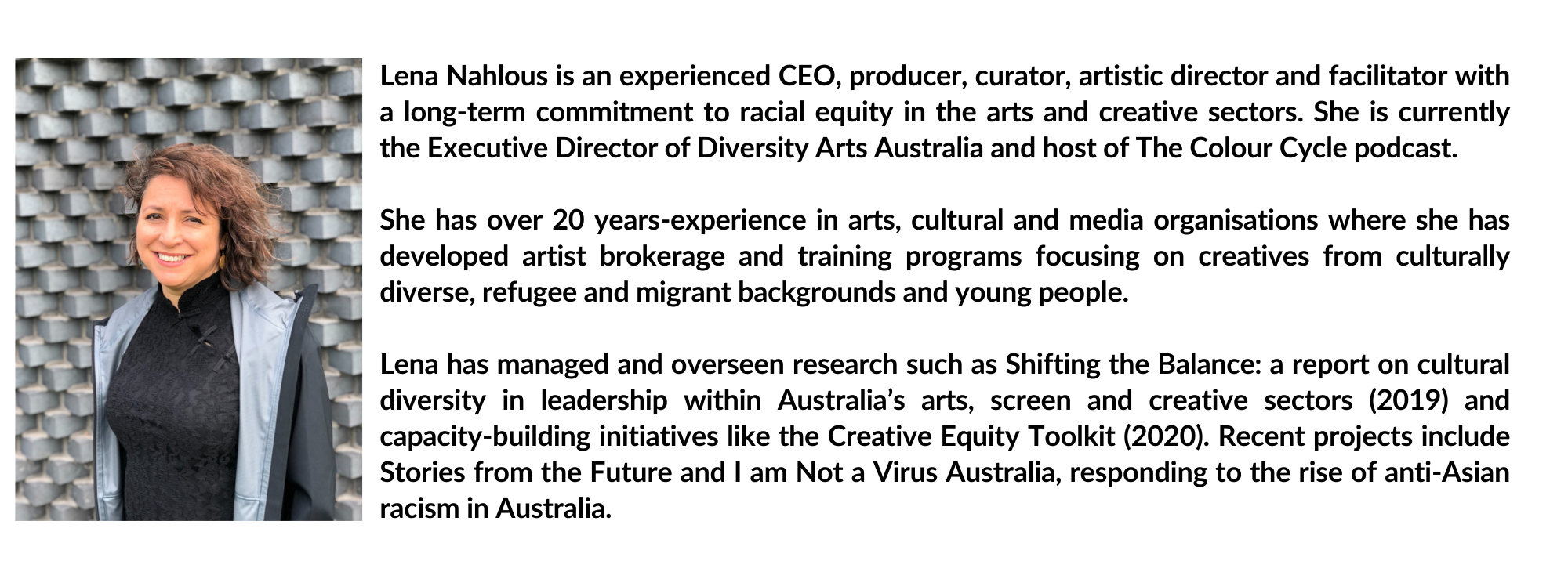 Lena Nahlous is an experienced CEO, producer, curator, artistic director and facilitator with a long-term commitment to racial equity in the arts and creative sectors. She is currently the Executive Director of Diversity Arts Australia and host of The Colour Cycle podcast.

She has over 20 years-experience in arts, cultural and media organisations where she has developed artist brokerage and training programs focusing on creatives from culturally diverse, refugee and migrant backgrounds and young people.

Lena has managed and overseen research such as Shifting the Balance: a report on cultural diversity in leadership within Australia's arts, screen and creative sectors (2019) and capacity-building initiatives like the Creative Equity Toolkit (2020). Recent projects include Stories from the Future and I am Not a Virus Australia, responding to the rise of anti-Asian racism in Australia.